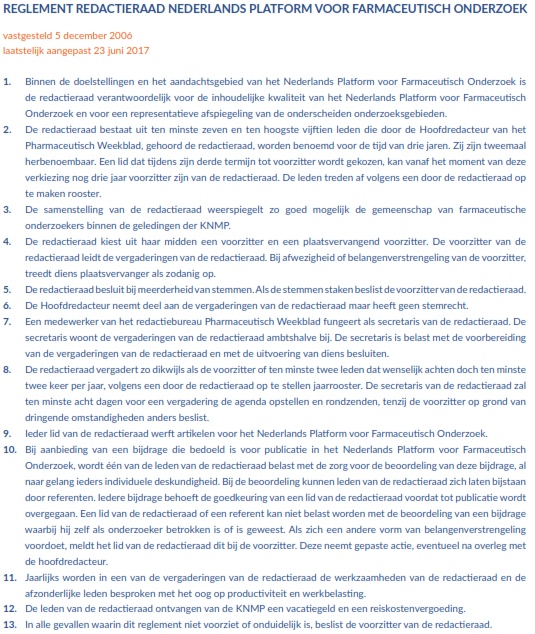 REGLEMENT REDACTIERAAD NEDERLANDS PLATFORM VOOR FARMACEUTISCH ONDERZOEK

vastgesteld 5 december 2006
laatstelijk aangepast 23 juni 2017

1. Binnen de doelstellingen en het aandachtsgebied van het Nederlands Platform voor Farmaceutisch Onderzoek is de redactieraad verantwoordelijk voor de inhoudelijke kwaliteit van het Nederlands Platform voor Farmaceutisch Onderzoek en voor een representatieve afspiegeling van de onderscheiden onderzoeksgebieden.
2. De redactieraad bestaat uit ten minste zeven en ten hoogste vijftien leden die door de Hoofdredacteur van het Pharmaceutisch Weekblad, gehoord de redactieraad, worden benoemd voor de tijd van drie jaren. Zij zijn tweemaal herbenoembaar. Een lid dat tijdens zijn derde termijn tot voorzitter wordt gekozen, kan vanaf het moment van deze verkiezing nog drie jaar voorzitter zijn van de redactieraad. De leden treden af volgens een door de redactieraad op te maken rooster.
3. De samenstelling van de redactieraad weerspiegelt zo goed mogelijk de gemeenschap van farmaceutische onderzoekers binnen de geledingen der KNMP.
4. De redactieraad kiest uit haar midden een voorzitter en een plaatsvervangend voorzitter. De voorzitter van de redactieraad leidt de vergaderingen van de redactieraad. Bij afwezigheid of belangenverstrengeling van de voorzitter, treedt diens plaatsvervanger als zodanig op.
5. De redactieraad besluit bij meerderheid van stemmen. Als de stemmen staken beslist de voorzitter van de redactieraad.
6. De Hoofdredacteur neemt deel aan de vergaderingen van de redactieraad maar heeft geen stemrecht.
7. Een medewerker van het redactiebureau Pharmaceutisch Weekblad fungeert als secretaris van de redactieraad. De secretaris woont de vergaderingen van de redactieraad ambtshalve bij. De secretaris is belast met de voorbereiding van de vergaderingen van de redactieraad en met de uitvoering van diens besluiten.
8. De redactieraad vergadert zo dikwijls als de voorzitter of ten minste twee leden dat wenselijk achten doch ten minste twee keer per jaar, volgens een door de redactieraad op te stellen jaarrooster. De secretaris van de redactieraad zal ten minste acht dagen voor een vergadering de agenda opstellen en rondzenden, tenzij de voorzitter op grond van dringende omstandigheden anders beslist.
9. Ieder lid van de redactieraad werft artikelen voor het Nederlands Platform voor Farmaceutisch Onderzoek.
10. Bij aanbieding van een bijdrage die bedoeld is voor publicatie in het Nederlands Platform voor Farmaceutisch Onderzoek, wordt één van de leden van de redactieraad belast met de zorg voor de beoordeling van deze bijdrage, al naar gelang ieders individuele deskundigheid. Bij de beoordeling kunnen leden van de redactieraad zich laten bijstaan door referenten. Iedere bijdrage behoeft de goedkeuring van een lid van de redactieraad voordat tot publicatie wordt overgegaan. Een lid van de redactieraad of een referent kan niet belast worden met de beoordeling van een bijdrage waarbij hij zelf als onderzoeker betrokken is of is geweest. Als zich een andere vorm van belangenverstrengeling voordoet, meldt het lid van de redactieraad dit bij de voorzitter. Deze neemt gepaste actie, eventueel na overleg met de hoofdredacteur.
11. Jaarlijks worden in een van de vergaderingen van de redactieraad de werkzaamheden van de redactieraad en de afzonderlijke leden besproken met het oog op productiviteit en werkbelasting.
12. De leden van de redactieraad ontvangen van de KNMP een vacatiegeld en een reiskostenvergoeding.
13. In alle gevallen waarin dit reglement niet voorziet of onduidelijk is, beslist de voorzitter van de redactieraad.